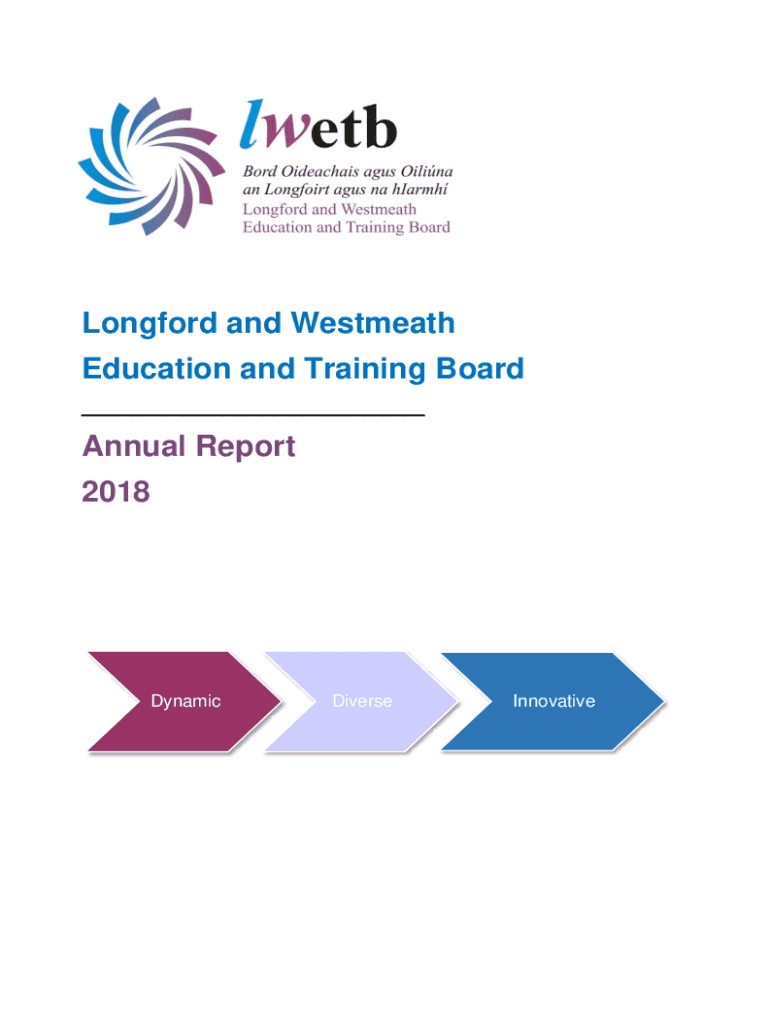 lwetb
Bord Oideachais agus Oiliúna an Longfoirt agus na hIarmhí
Longford and Westmeath Education and Training Board

Longford and Westmeath Education and Training Board

Annual Report
2018

Dynamic

Diverse

Innovative